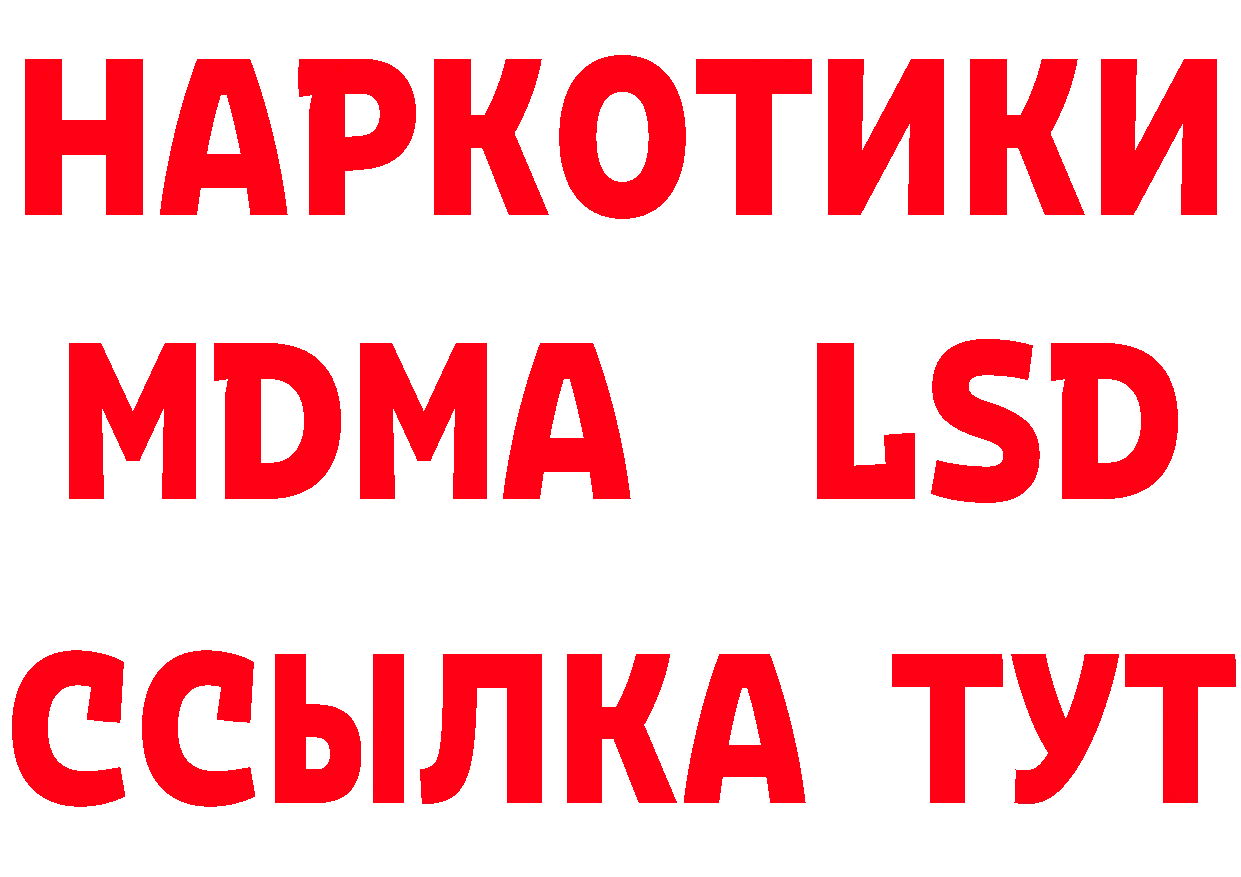 НАРКОТИКИ
MDMA LSD
ССЫЛКА ТУТ